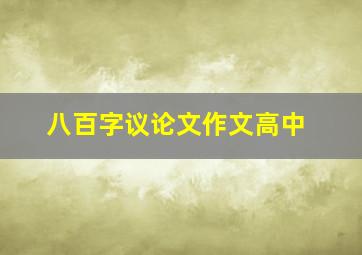 八百字议论文作文高中